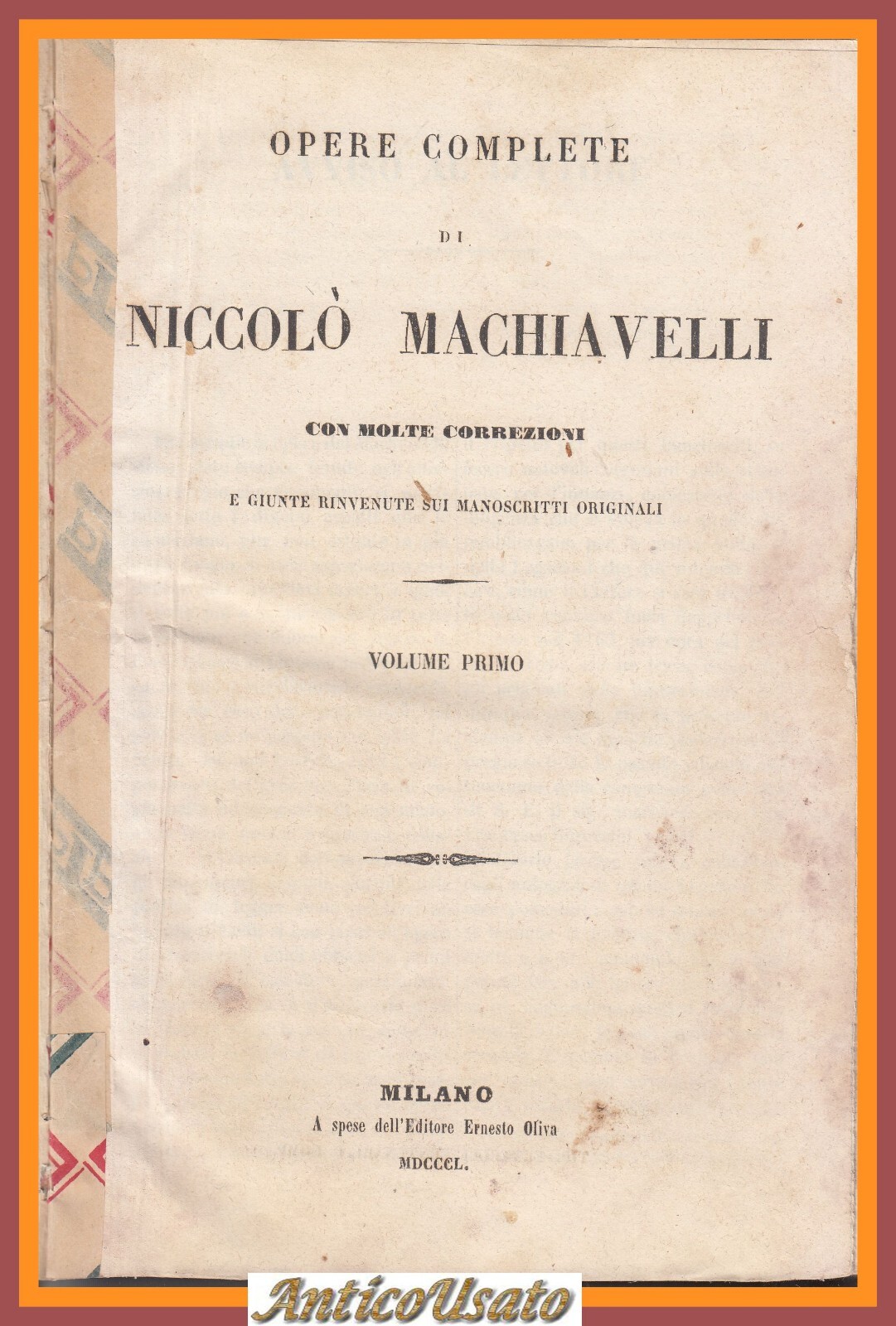 OPERE COMPLETE

DI

NICCOLÒ MACHIAVELLI

CON MOLTE CORREZIONI

E GIUNTE RINVENUTE SUI MANOSCRITTI ORIGINALI

VOLUME PRIMO

MILANO
A spese dell'Editore Ernesto Oliva
MDCCCL.

AnticoUsato